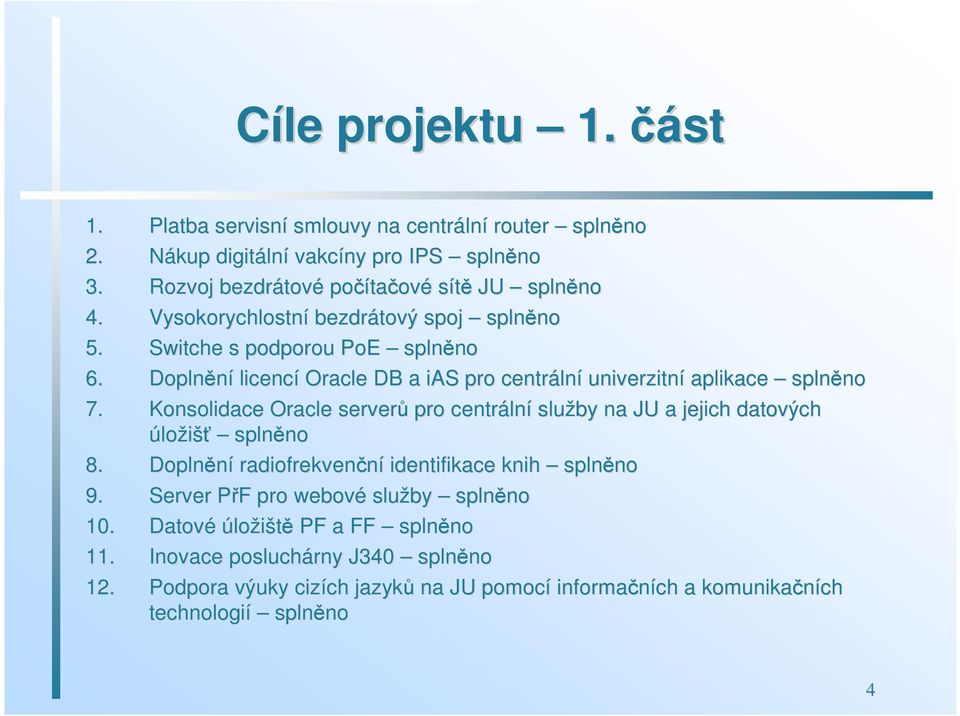 Cíle projektu – 1. část

1. Platba servisní smlouvy na centrální router – splněno
2. Nákup digitální vakcíny pro IPS – splněno
3. Rozvoj bezdrátové počítačové sítě JU – splněno
4. Vysokorychlostní bezdrátový spoj – splněno
5. Switche s podporou PoE – splněno
6. Doplnění licencí Oracle DB a iAS pro centrální univerzitní aplikace – splněno
7. Konsolidace Oracle serverů pro centrální služby na JU a jejich datových úložišť – splněno
8. Doplnění radiofrekvenční identifikace knih – splněno
9. Server PřF pro webové služby – splněno
10. Datové úložiště PF a FF – splněno
11. Inovace posluchárny J340 – splněno
12. Podpora výuky cizích jazyků na JU pomocí informačních a komunikačních technologií – splněno

4